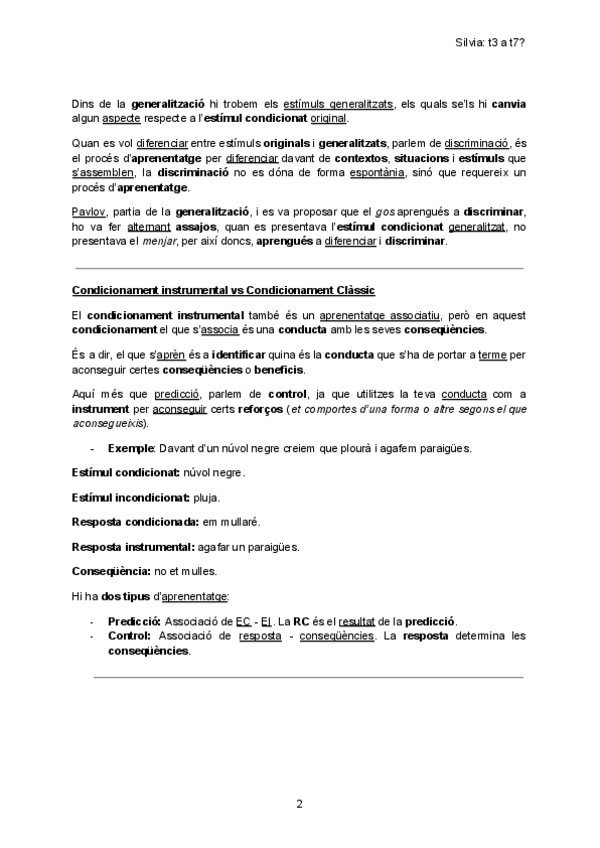 Silvia: t3 a t7?

Dins de la generalització hi trobem els estímuls generalitzats, els quals se'ls hi canvia algun aspecte respecte a l'estímul condicionat original.

Quan es vol diferenciar entre estímuls originals i generalitzats, parlem de discriminació, és el procés d'aprenentatge per diferenciar davant de contextos, situacions i estímuls que s'assemblen, la discriminació no es dóna de forma espontània, sinó que requereix un procés d'aprenentatge.

Pavlov, partia de la generalització, i es va proposar que el gos aprengués a discriminar, ho va fer alternant assajos, quan es presentava l'estímul condicionat generalitzat, no presentava el menjar, per així doncs, aprengués a diferenciar i discriminar.

Condicionament instrumental vs Condicionament Clàssic

El condicionament instrumental també és un aprenentatge associatiu, però en aquest condicionament el que s'associa és una conducta amb les seves conseqüències.

És a dir, el que s'aprèn és a identificar quina és la conducta que s'ha de portar a terme per aconseguir certes conseqüències o beneficis.

Aquí més que predicció, parlem de control, ja que utilitzes la teva conducta com a instrument per aconseguir certs reforços (et comportes d'una forma o altre segons el que aconsegueixis).

- Exemple: Davant d'un núvol negre creiem que plourà i agafem paraigües.

Estímul condicionat: núvol negre.

Estímul incondicionat: pluja.

Resposta condicionada: em mullaré.

Resposta instrumental: agafar un paraigües.

Conseqüència: no et mulles.

Hi ha dos tipus d'aprenentatge:

- Predicció: Associació de EC - EI. La RC és el resultat de la predicció.
- Control: Associació de resposta - conseqüències. La resposta determina les conseqüències.

2